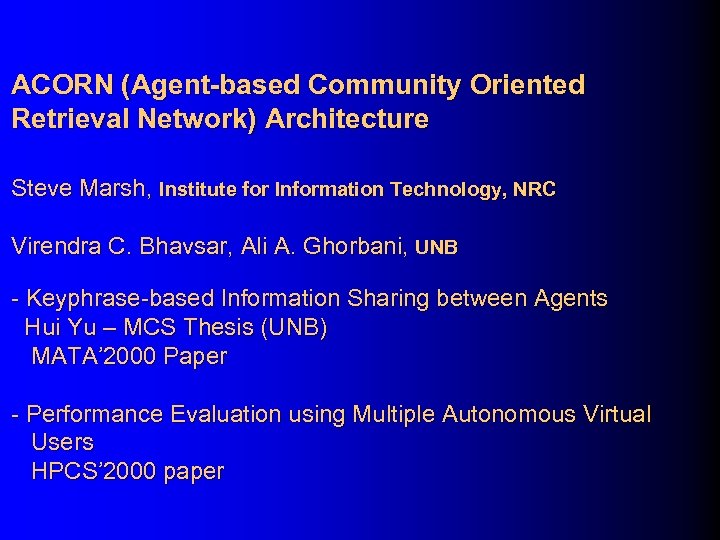 ACORN (Agent-based Community Oriented Retrieval Network) Architecture

Steve Marsh, Institute for Information Technology, NRC

Virendra C. Bhavsar, Ali A. Ghorbani, UNB

- Keyphrase-based Information Sharing between Agents
Hui Yu – MCS Thesis (UNB)
MATA'2000 Paper

- Performance Evaluation using Multiple Autonomous Virtual Users
HPCS'2000 paper